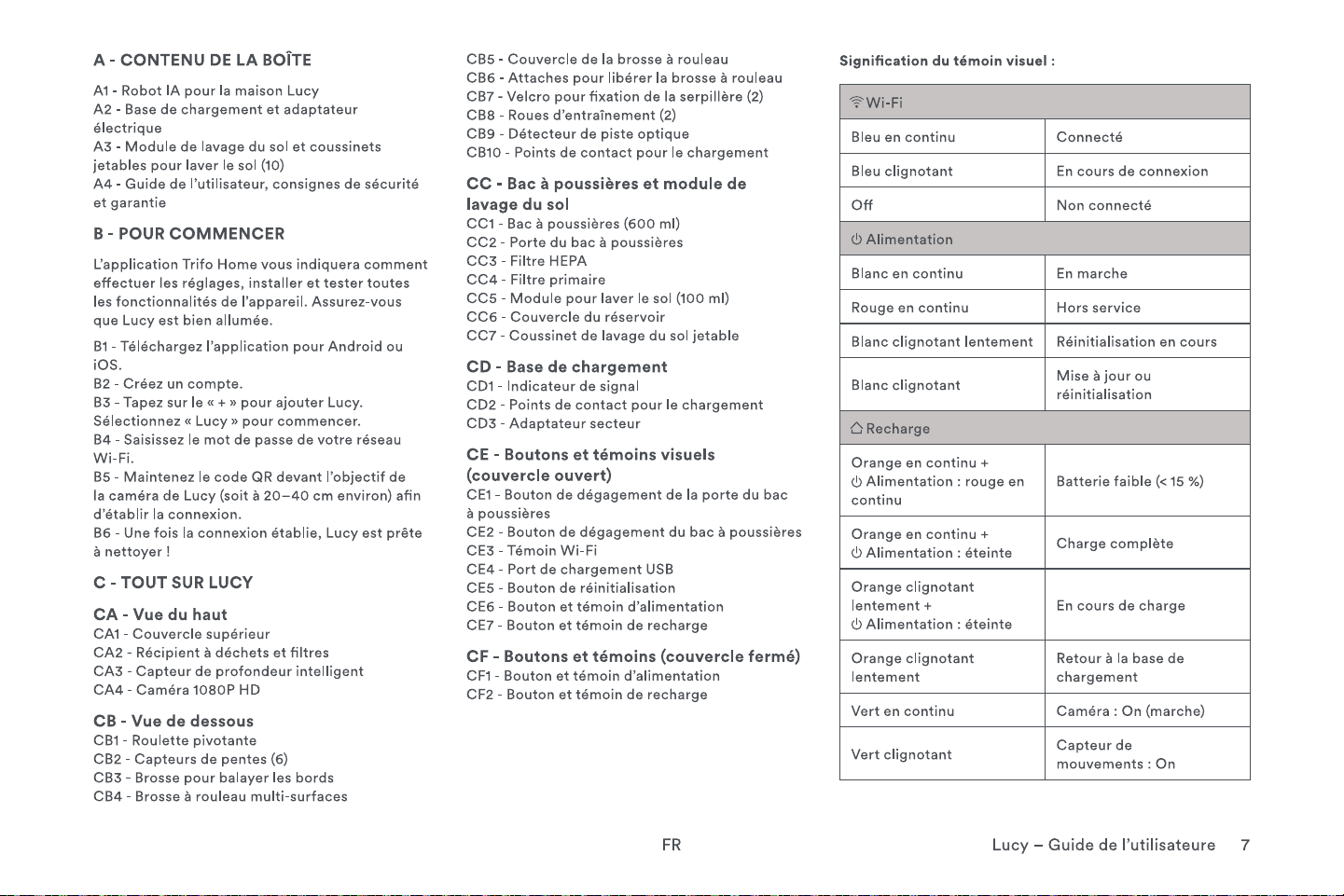 A - CONTENU DE LA BOÎTE

A1 - Robot IA pour la maison Lucy
A2 - Base de chargement et adaptateur électrique
A3 - Module de lavage du sol et coussinets jetables pour laver le sol (10)
A4 - Guide de l'utilisateur, consignes de sécurité et garantie

B - POUR COMMENCER

L'application Trifo Home vous indiquera comment effectuer les réglages, installer et tester toutes les fonctionnalités de l'appareil. Assurez-vous que Lucy est bien allumée.

B1 - Téléchargez l'application pour Android ou iOS.
B2 - Créez un compte.
B3 - Tapez sur le « + » pour ajouter Lucy. Sélectionnez « Lucy » pour commencer.
B4 - Saisissez le mot de passe de votre réseau Wi-Fi.
B5 - Maintenez le code QR devant l'objectif de la caméra de Lucy (soit à 20–40 cm environ) afin d'établir la connexion.
B6 - Une fois la connexion établie, Lucy est prête à nettoyer !

C - TOUT SUR LUCY

CA - Vue du haut
CA1 - Couvercle supérieur
CA2 - Récipient à déchets et filtres
CA3 - Capteur de profondeur intelligent
CA4 - Caméra 1080P HD

CB - Vue de dessous
CB1 - Roulette pivotante
CB2 - Capteurs de pentes (6)
CB3 - Brosse pour balayer les bords
CB4 - Brosse à rouleau multi-surfaces
CB5 - Couvercle de la brosse à rouleau
CB6 - Attaches pour libérer la brosse à rouleau
CB7 - Velcro pour fixation de la serpillère (2)
CB8 - Roues d'entraînement (2)
CB9 - Détecteur de piste optique
CB10 - Points de contact pour le chargement

CC - Bac à poussières et module de lavage du sol
CC1 - Bac à poussières (600 ml)
CC2 - Porte du bac à poussières
CC3 - Filtre HEPA
CC4 - Filtre primaire
CC5 - Module pour laver le sol (100 ml)
CC6 - Couvercle du réservoir
CC7 - Coussinet de lavage du sol jetable

CD - Base de chargement
CD1 - Indicateur de signal
CD2 - Points de contact pour le chargement
CD3 - Adaptateur secteur

CE - Boutons et témoins visuels (couvercle ouvert)
CE1 - Bouton de dégagement de la porte du bac à poussières
CE2 - Bouton de dégagement du bac à poussières
CE3 - Témoin Wi-Fi
CE4 - Port de chargement USB
CE5 - Bouton de réinitialisation
CE6 - Bouton et témoin d'alimentation
CE7 - Bouton et témoin de recharge

CF - Boutons et témoins (couvercle fermé)
CF1 - Bouton et témoin d'alimentation
CF2 - Bouton et témoin de recharge

Signification du témoin visuel :

| Wi-Fi | |
|---|---|
| Bleu en continu | Connecté |
| Bleu clignotant | En cours de connexion |
| Off | Non connecté |
| Alimentation | |
| Blanc en continu | En marche |
| Rouge en continu | Hors service |
| Blanc clignotant lentement | Réinitialisation en cours |
| Blanc clignotant | Mise à jour ou réinitialisation |
| Recharge | |
| Orange en continu + Alimentation : rouge en continu | Batterie faible (< 15 %) |
| Orange en continu + Alimentation : éteinte | Charge complète |
| Orange clignotant lentement + Alimentation : éteinte | En cours de charge |
| Orange clignotant lentement | Retour à la base de chargement |
| Vert en continu | Caméra : On (marche) |
| Vert clignotant | Capteur de mouvements : On |

FR

Lucy – Guide de l'utilisateure 7